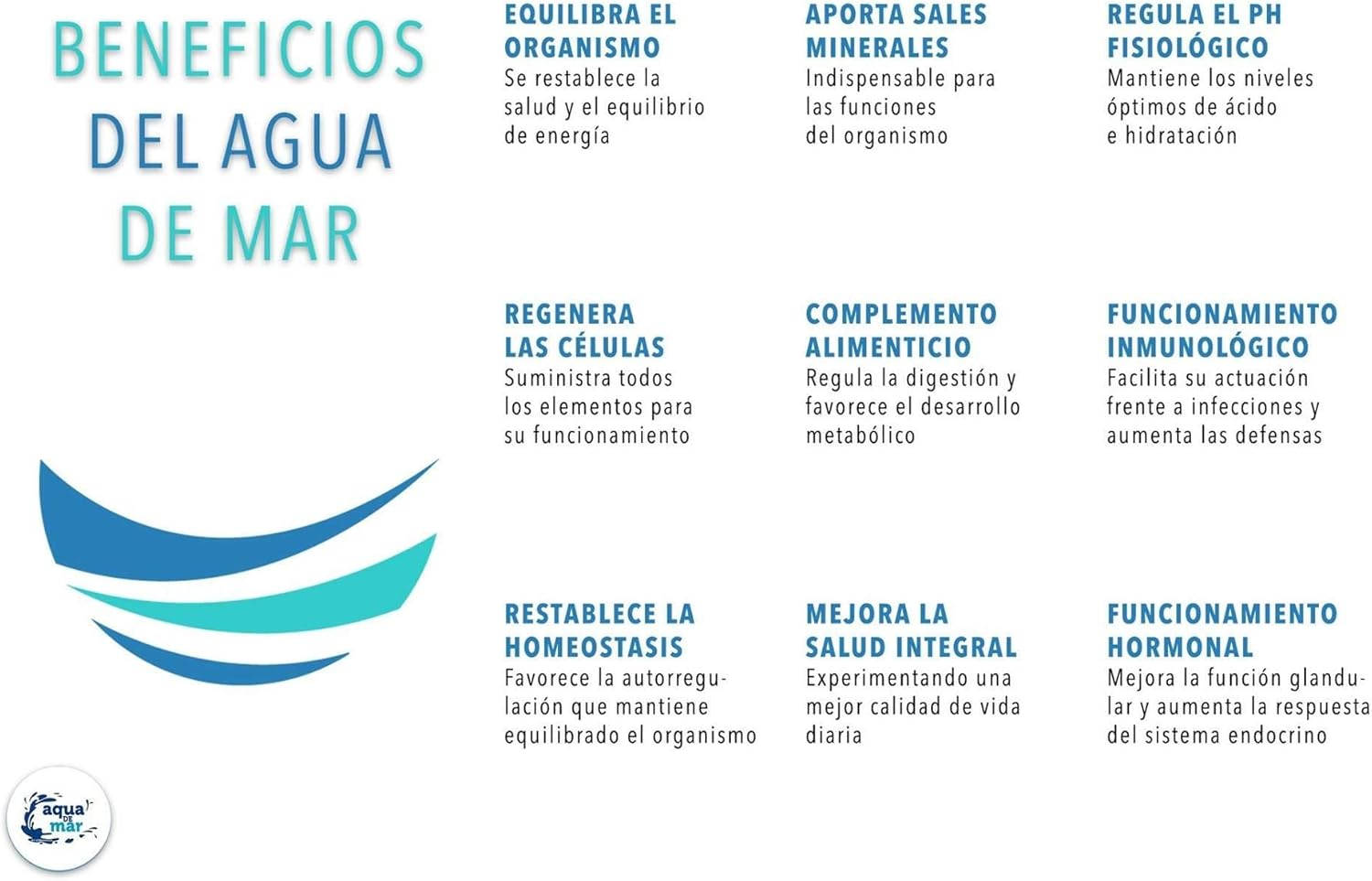 BENEFICIOS DEL AGUA DE MAR

EQUILIBRA EL ORGANISMO
Se restablece la salud y el equilibrio de energía

APORTA SALES MINERALES
Indispensable para las funciones del organismo

REGULA EL PH FISIOLÓGICO
Mantiene los niveles óptimos de ácido e hidratación

REGENERA LAS CÉLULAS
Suministra todos los elementos para su funcionamiento

COMPLEMENTO ALIMENTICIO
Regula la digestión y favorece el desarrollo metabólico

FUNCIONAMIENTO INMUNOLÓGICO
Facilita su actuación frente a infecciones y aumenta las defensas

RESTABLECE LA HOMEOSTASIS
Favorece la autorregulación que mantiene equilibrado el organismo

MEJORA LA SALUD INTEGRAL
Experimentando una mejor calidad de vida diaria

FUNCIONAMIENTO HORMONAL
Mejora la función glandular y aumenta la respuesta del sistema endocrino

aqua DE mar